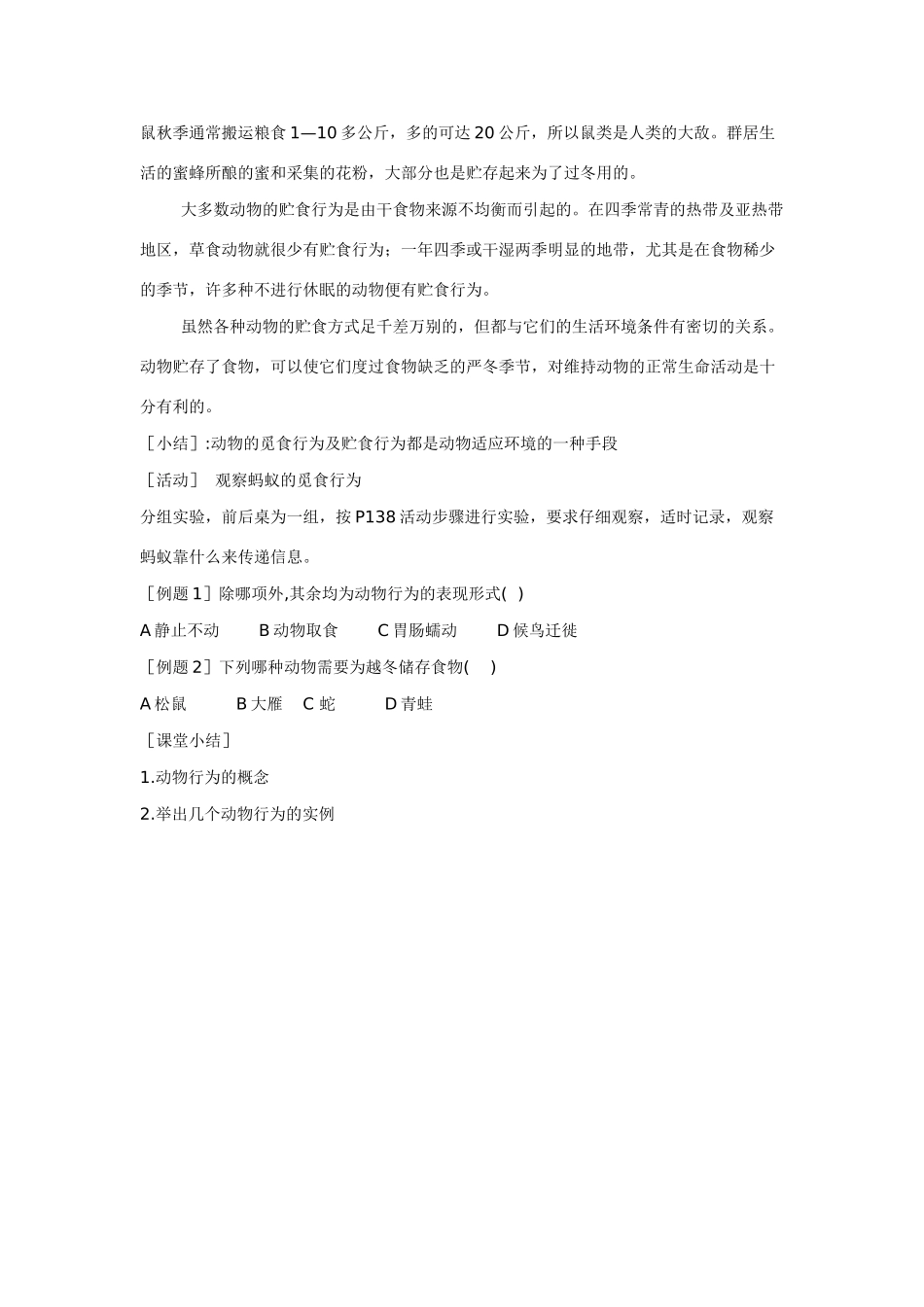 鼠秋季通常搬运粮食 1—10 多公斤，多的可达 20 公斤，所以鼠类是人类的大敌。群居生活的蜜蜂所酿的蜜和采集的花粉，大部分也是贮存起来为了过冬用的。

大多数动物的贮食行为是由干食物来源不均衡而引起的。在四季常青的热带及亚热带地区，草食动物就很少有贮食行为；一年四季或干湿两季明显的地带，尤其是在食物稀少的季节，许多种不进行休眠的动物便有贮食行为。

虽然各种动物的贮食方式足千差万别的，但都与它们的生活环境条件有密切的关系。动物贮存了食物，可以使它们度过食物缺乏的严冬季节，对维持动物的正常生命活动是十分有利的。

［小结］:动物的觅食行为及贮食行为都是动物适应环境的一种手段

［活动］ 观察蚂蚁的觅食行为

分组实验，前后桌为一组，按 P138 活动步骤进行实验，要求仔细观察，适时记录，观察蚂蚁靠什么来传递信息。

［例题 1］除哪项外,其余均为动物行为的表现形式( )

A 静止不动 B 动物取食 C 胃肠蠕动 D 候鸟迁徙

［例题 2］下列哪种动物需要为越冬储存食物( )

A 松鼠 B 大雁 C 蛇 D 青蛙

［课堂小结］

1.动物行为的概念

2.举出几个动物行为的实例